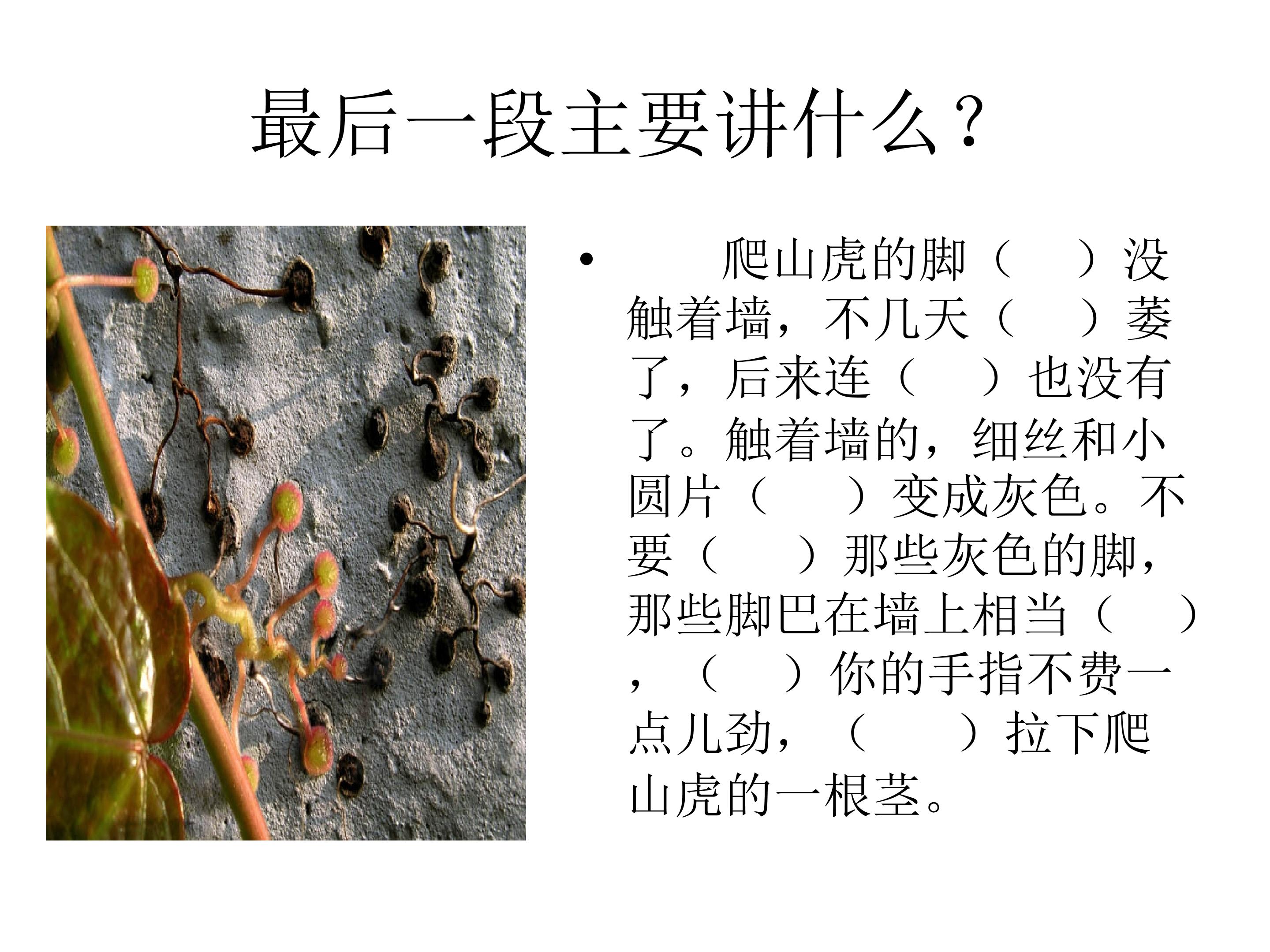 最后一段主要讲什么？

• 爬山虎的脚（ ）没触着墙，不几天（ ）萎了，后来连（ ）也没有了。触着墙的，细丝和小圆片（ ）变成灰色。不要（ ）那些灰色的脚，那些脚巴在墙上相当（ ），（ ）你的手指不费一点儿劲，（ ）拉下爬山虎的一根茎。